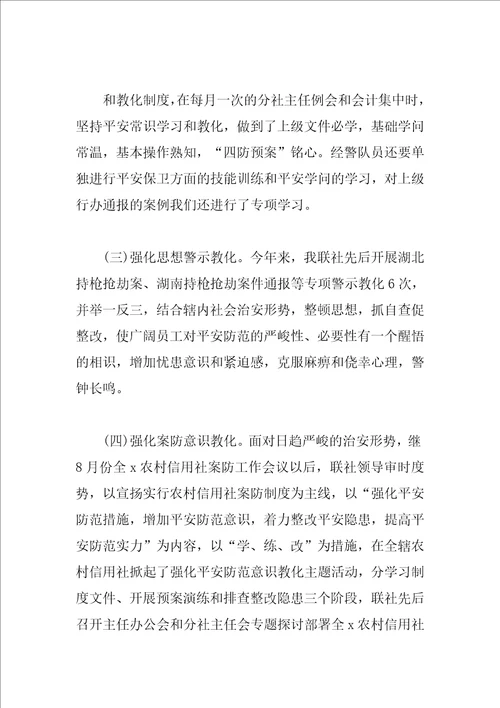 和教化制度，在每月一次的分社主任例会和会计集中时，坚持平安常识学习和教化，做到了上级文件必学，基础学问常温，基本操作熟知，“四防预案”铭心。经警队员还要单独进行平安保卫方面的技能训练和平安学问的学习，对上级行办通报的案例我们还进行了专项学习。

(三)强化思想警示教化。今年来，我联社先后开展湖北持枪抢劫案、湖南持枪抢劫案件通报等专项警示教化6次，并举一反三，结合辖内社会治安形势，整顿思想，抓自查促整改，使广阔员工对平安防范的严峻性、必要性有一个醒悟的相识，增加忧患意识和紧迫感，克服麻痹和侥幸心理，警钟长鸣。

(四)强化案防意识教化。面对日趋严峻的治安形势，继8月份全x农村信用社案防工作会议以后，联社领导审时度势，以宣扬实行农村信用社案防制度为主线，以“强化平安防范措施，增加平安防范意识，着力整改平安隐患，提高平安防范实力”为内容，以“学、练、改”为措施，在全辖农村信用社掀起了强化平安防范意识教化主题活动，分学习制度文件、开展预案演练和排查整改隐患三个阶段，联社先后召开主任办公会和分社主任会专题探讨部署全x农村信用社